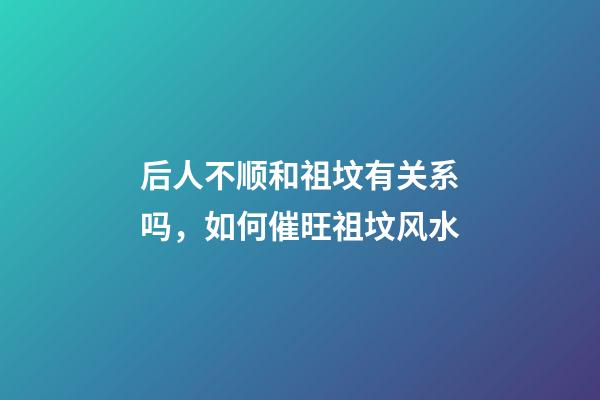 后人不顺和祖坟有关系吗，如何催旺祖坟风水